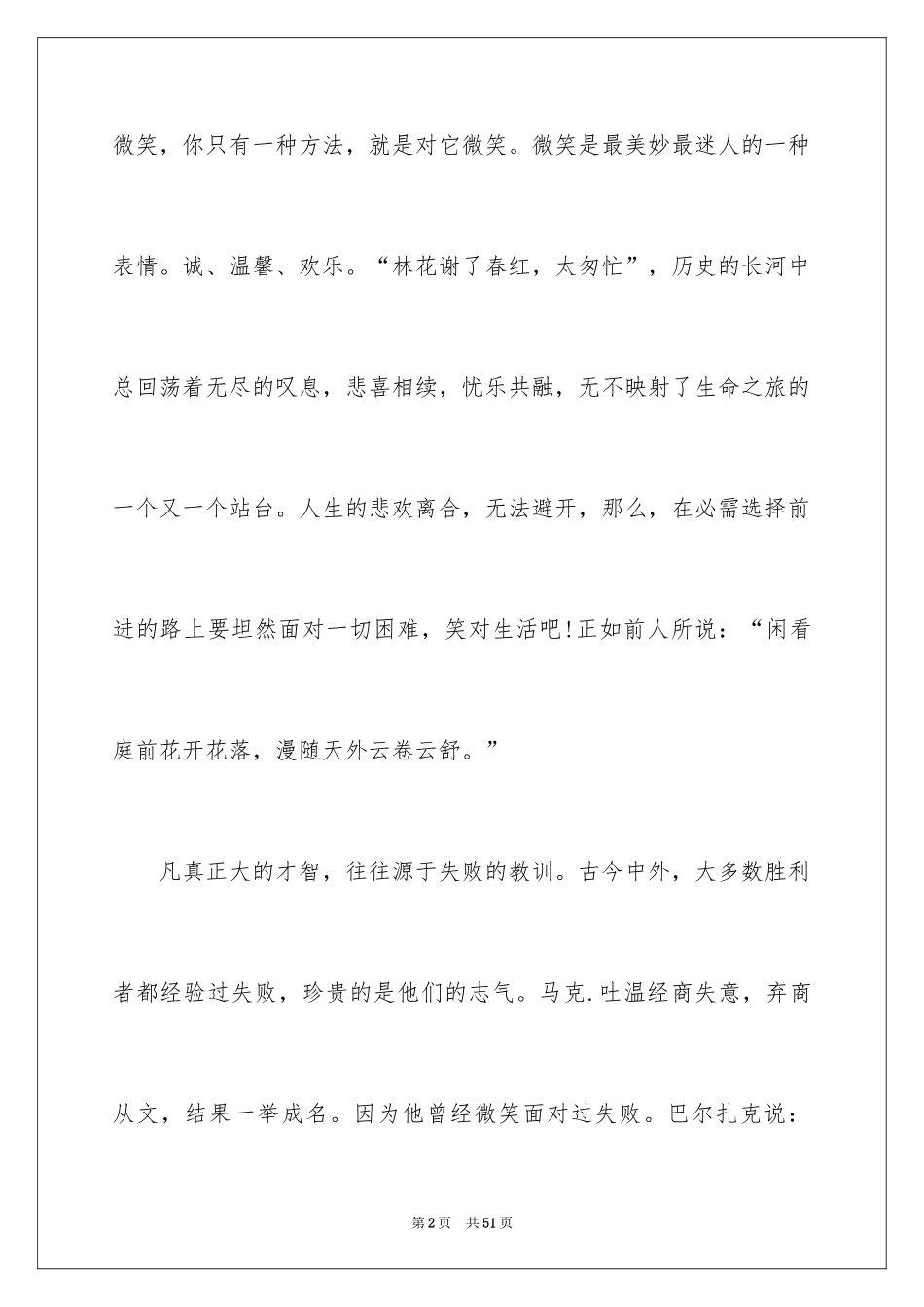 微笑，你只有一种方法，就是对它微笑。微笑是最美妙最迷人的一种表情。诚、温馨、欢乐。“林花谢了春红，太匆忙”，历史的长河中总回荡着无尽的叹息，悲喜相续，忧乐共融，无不映射了生命之旅的一个又一个站台。人生的悲欢离合，无法避开，那么，在必需选择前进的路上要坦然面对一切困难，笑对生活吧!正如前人所说：“闲看庭前花开花落，漫随天外云卷云舒。”

凡真正大的才智，往往源于失败的教训。古今中外，大多数胜利者都经验过失败，珍贵的是他们的志气。马克.吐温经商失意，弃商从文，结果一举成名。因为他曾经微笑面对过失败。巴尔扎克说：

第2页 共51页